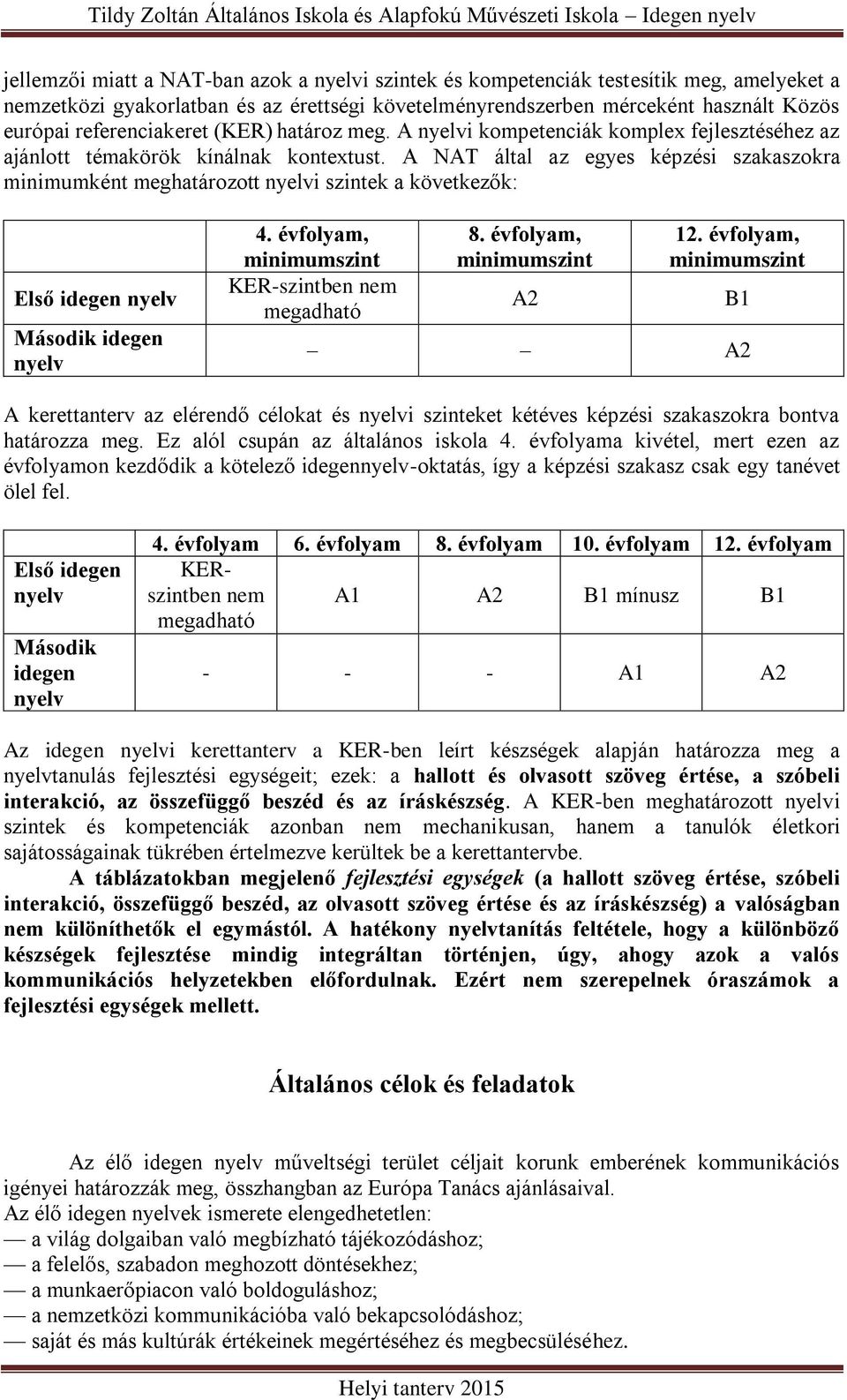 Tildy Zoltán Általános Iskola és Alapfokú Művészeti Iskola – Idegen nyelv

jellemzői miatt a NAT-ban azok a nyelvi szintek és kompetenciák testesítik meg, amelyeket a nemzetközi gyakorlatban és az érettségi követelményrendszerben mérceként használt Közös európai referenciakeret (KER) határoz meg. A nyelvi kompetenciák komplex fejlesztéséhez az ajánlott témakörök kínálnak kontextust. A NAT által az egyes képzési szakaszokra minimumként meghatározott nyelvi szintek a következők:

| | 4. évfolyam, minimumszint | 8. évfolyam, minimumszint | 12. évfolyam, minimumszint |
|---|---|---|---|
| Első idegen nyelv | KER-szintben nem megadható | A2 | B1 |
| Második idegen nyelv | – | – | A2 |

A kerettanterv az elérendő célokat és nyelvi szinteket kétéves képzési szakaszokra bontva határozza meg. Ez alól csupán az általános iskola 4. évfolyama kivétel, mert ezen az évfolyamon kezdődik a kötelező idegennyelv-oktatás, így a képzési szakasz csak egy tanévet ölel fel.

| | 4. évfolyam | 6. évfolyam | 8. évfolyam | 10. évfolyam | 12. évfolyam |
|---|---|---|---|---|---|
| Első idegen nyelv | KER-szintben nem megadható | A1 | A2 | B1 mínusz | B1 |
| Második idegen nyelv | - | - | - | A1 | A2 |

Az idegen nyelvi kerettanterv a KER-ben leírt készségek alapján határozza meg a nyelvtanulás fejlesztési egységeit; ezek: a hallott és olvasott szöveg értése, a szóbeli interakció, az összefüggő beszéd és az íráskészség. A KER-ben meghatározott nyelvi szintek és kompetenciák azonban nem mechanikusan, hanem a tanulók életkori sajátosságainak tükrében értelmezve kerültek be a kerettantervbe.

A táblázatokban megjelenő fejlesztési egységek (a hallott szöveg értése, szóbeli interakció, összefüggő beszéd, az olvasott szöveg értése és az íráskészség) a valóságban nem különíthetők el egymástól. A hatékony nyelvtanítás feltétele, hogy a különböző készségek fejlesztése mindig integráltan történjen, úgy, ahogy azok a valós kommunikációs helyzetekben előfordulnak. Ezért nem szerepelnek óraszámok a fejlesztési egységek mellett.

Általános célok és feladatok

Az élő idegen nyelv műveltségi terület céljait korunk emberének kommunikációs igényei határozzák meg, összhangban az Európa Tanács ajánlásaival.
Az élő idegen nyelvek ismerete elengedhetetlen:
— a világ dolgaiban való megbízható tájékozódáshoz;
— a felelős, szabadon meghozott döntésekhez;
— a munkaerőpiacon való boldoguláshoz;
— a nemzetközi kommunikációba való bekapcsolódáshoz;
— saját és más kultúrák értékeinek megértéséhez és megbecsüléséhez.

Helyi tanterv 2015